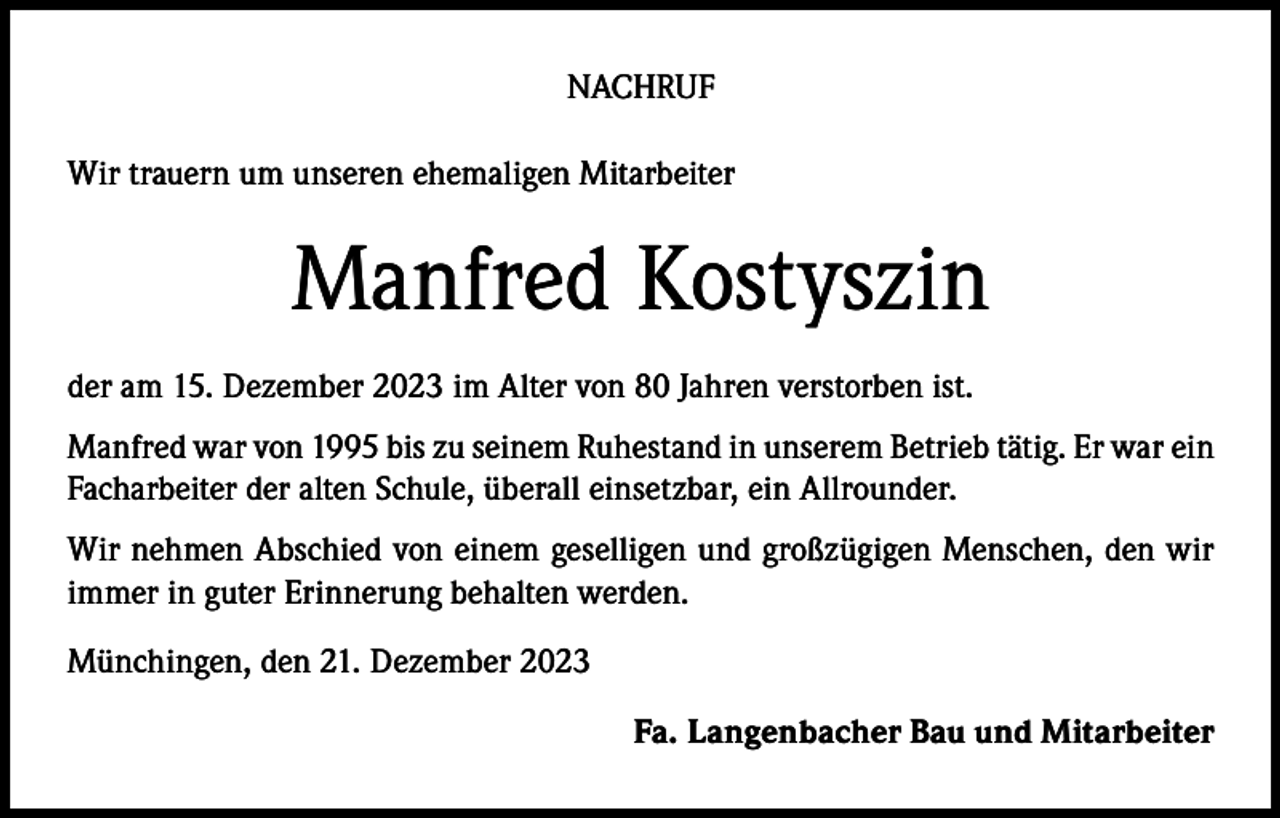 NACHRUF

Wir trauern um unseren ehemaligen Mitarbeiter

Manfred Kostyszin

der am 15. Dezember 2023 im Alter von 80 Jahren verstorben ist.

Manfred war von 1995 bis zu seinem Ruhestand in unserem Betrieb tätig. Er war ein Facharbeiter der alten Schule, überall einsetzbar, ein Allrounder.

Wir nehmen Abschied von einem geselligen und großzügigen Menschen, den wir immer in guter Erinnerung behalten werden.

Münchingen, den 21. Dezember 2023

Fa. Langenbacher Bau und Mitarbeiter